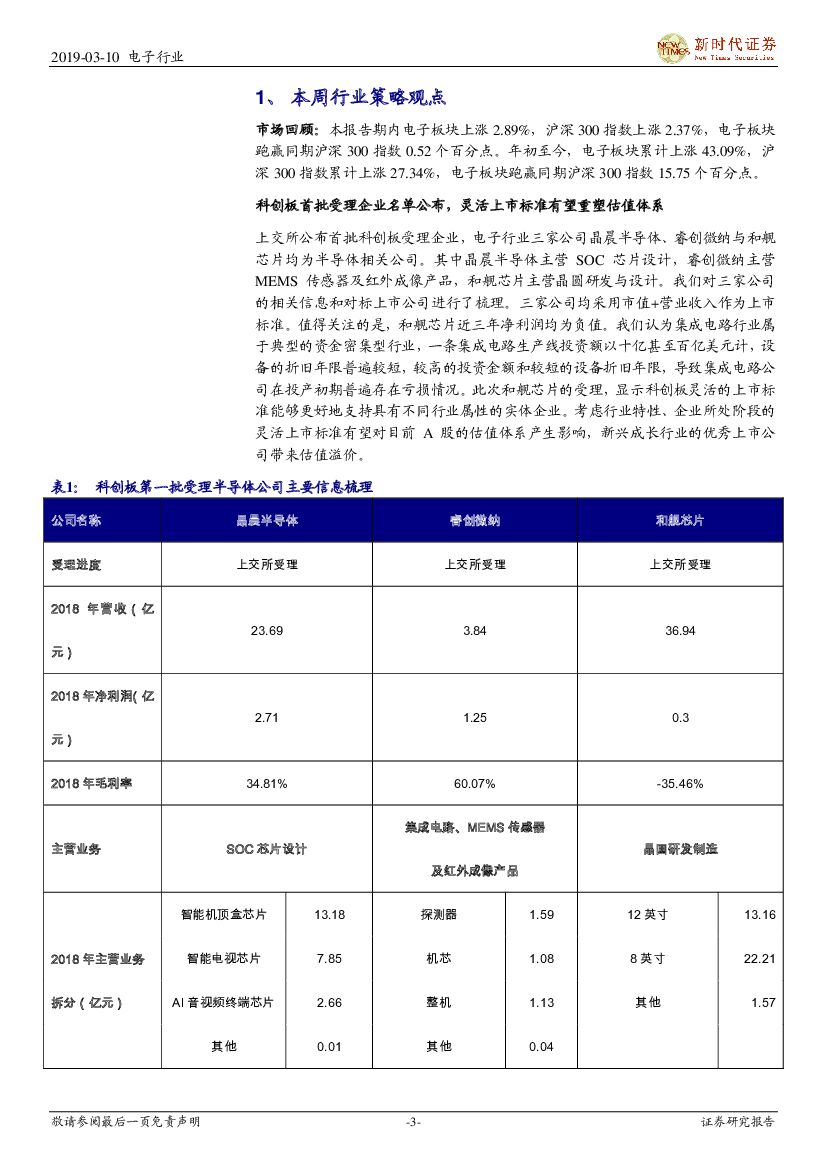 2019-03-10 电子行业

NEW TIMES 新时代证券 New Times Securities

1、 本周行业策略观点

市场回顾：本报告期内电子板块上涨 2.89%，沪深 300 指数上涨 2.37%，电子板块跑赢同期沪深 300 指数 0.52 个百分点。年初至今，电子板块累计上涨 43.09%，沪深 300 指数累计上涨 27.34%，电子板块跑赢同期沪深 300 指数 15.75 个百分点。

科创板首批受理企业名单公布，灵活上市标准有望重塑估值体系

上交所公布首批科创板受理企业，电子行业三家公司晶晨半导体、睿创微纳与和舰芯片均为半导体相关公司。其中晶晨半导体主营 SOC 芯片设计，睿创微纳主营 MEMS 传感器及红外成像产品，和舰芯片主营晶圆研发与设计。我们对三家公司的相关信息和对标上市公司进行了梳理。三家公司均采用市值+营业收入作为上市标准。值得关注的是，和舰芯片近三年净利润均为负值。我们认为集成电路行业属于典型的资金密集型行业，一条集成电路生产线投资额以十亿甚至百亿美元计，设备的折旧年限普遍较短，较高的投资金额和较短的设备折旧年限，导致集成电路公司在投产初期普遍存在亏损情况。此次和舰芯片的受理，显示科创板灵活的上市标准能够更好地支持具有不同行业属性的实体企业。考虑行业特性、企业所处阶段的灵活上市标准有望对目前 A 股的估值体系产生影响，新兴成长行业的优秀上市公司带来估值溢价。

表1： 科创板第一批受理半导体公司主要信息梳理

| 公司名称 | 晶晨半导体 | | 睿创微纳 | | 和舰芯片 | |
|---|---|---|---|---|---|---|
| 受理进度 | 上交所受理 | | 上交所受理 | | 上交所受理 | |
| 2018 年营收（亿元） | 23.69 | | 3.84 | | 36.94 | |
| 2018 年净利润（亿元） | 2.71 | | 1.25 | | 0.3 | |
| 2018 年毛利率 | 34.81% | | 60.07% | | -35.46% | |
| 主营业务 | SOC 芯片设计 | | 集成电路、MEMS 传感器及红外成像产品 | | 晶圆研发制造 | |
| 2018 年主营业务拆分（亿元） | 智能机顶盒芯片 | 13.18 | 探测器 | 1.59 | 12 英寸 | 13.16 |
| | 智能电视芯片 | 7.85 | 机芯 | 1.08 | 8 英寸 | 22.21 |
| | AI 音视频终端芯片 | 2.66 | 整机 | 1.13 | 其他 | 1.57 |
| | 其他 | 0.01 | 其他 | 0.04 | | |

敬请参阅最后一页免责声明 -3- 证券研究报告